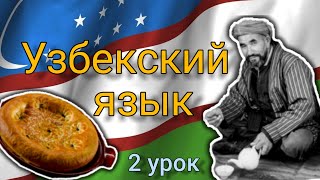 Узбекский язык

2 урок